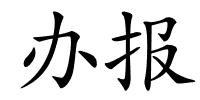 办报